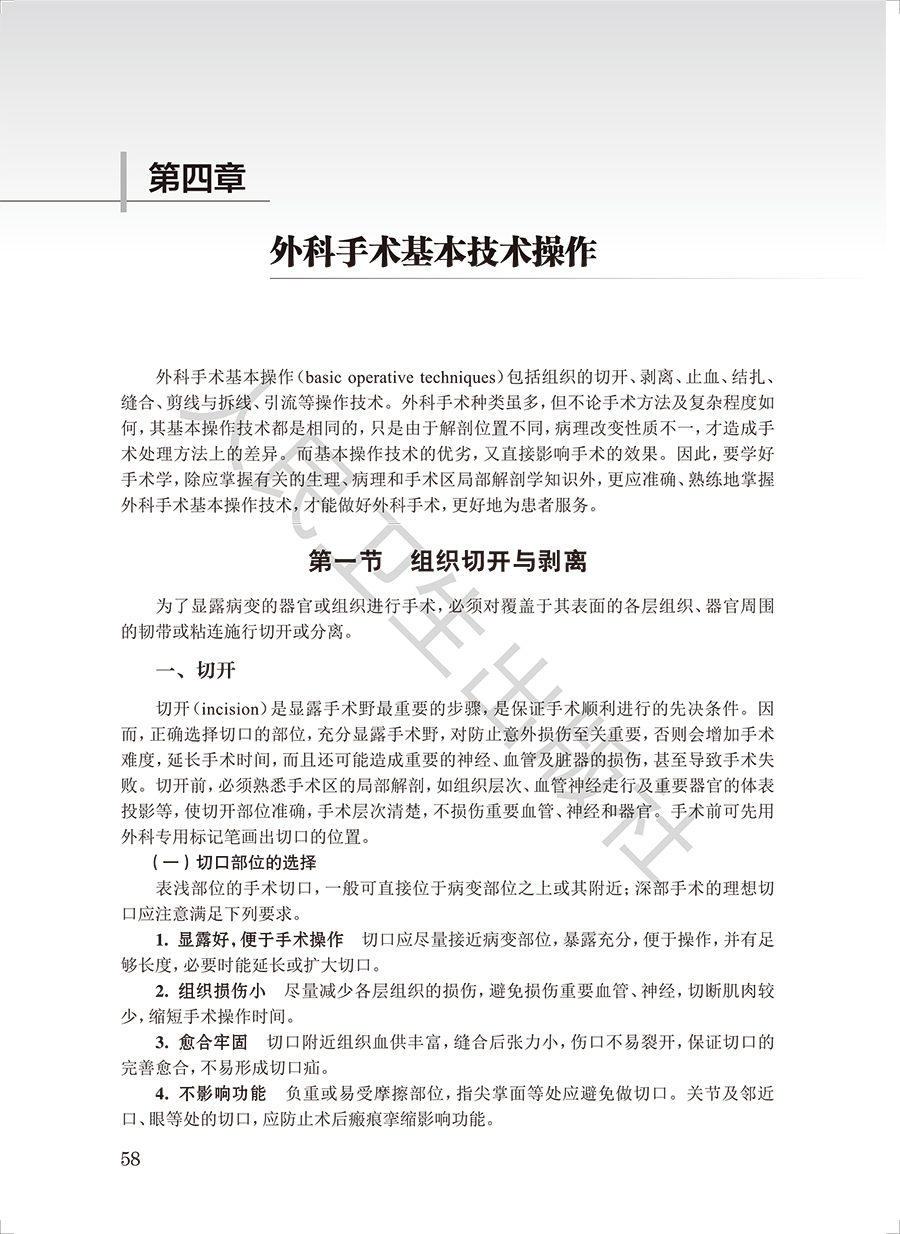 第四章

外科手术基本技术操作

外科手术基本操作（basic operative techniques）包括组织的切开、剥离、止血、结扎、缝合、剪线与拆线、引流等操作技术。外科手术种类虽多，但不论手术方法及复杂程度如何，其基本操作技术都是相同的，只是由于解剖位置不同，病理改变性质不一，才造成手术处理方法上的差异。而基本操作技术的优劣，又直接影响手术的效果。因此，要学好手术学，除应掌握有关的生理、病理和手术区局部解剖学知识外，更应准确、熟练地掌握外科手术基本操作技术，才能做好外科手术，更好地为患者服务。

第一节　组织切开与剥离

为了显露病变的器官或组织进行手术，必须对覆盖于其表面的各层组织、器官周围的韧带或粘连施行切开或分离。

一、切开

切开（incision）是显露手术野最重要的步骤，是保证手术顺利进行的先决条件。因而，正确选择切口的部位，充分显露手术野，对防止意外损伤至关重要，否则会增加手术难度，延长手术时间，而且还可能造成重要的神经、血管及脏器的损伤，甚至导致手术失败。切开前，必须熟悉手术区的局部解剖，如组织层次、血管神经走行及重要器官的体表投影等，使切开部位准确，手术层次清楚，不损伤重要血管、神经和器官。手术前可先用外科专用标记笔画出切口的位置。

（一）切口部位的选择

表浅部位的手术切口，一般可直接位于病变部位之上或其附近；深部手术的理想切口应注意满足下列要求。

1. 显露好，便于手术操作　切口应尽量接近病变部位，暴露充分，便于操作，并有足够长度，必要时能延长或扩大切口。

2. 组织损伤小　尽量减少各层组织的损伤，避免损伤重要血管、神经，切断肌肉较少，缩短手术操作时间。

3. 愈合牢固　切口附近组织血供丰富，缝合后张力小，伤口不易裂开，保证切口的完善愈合，不易形成切口疝。

4. 不影响功能　负重或易受摩擦部位，指尖掌面等处应避免做切口。关节及邻近口、眼等处的切口，应防止术后瘢痕挛缩影响功能。

58